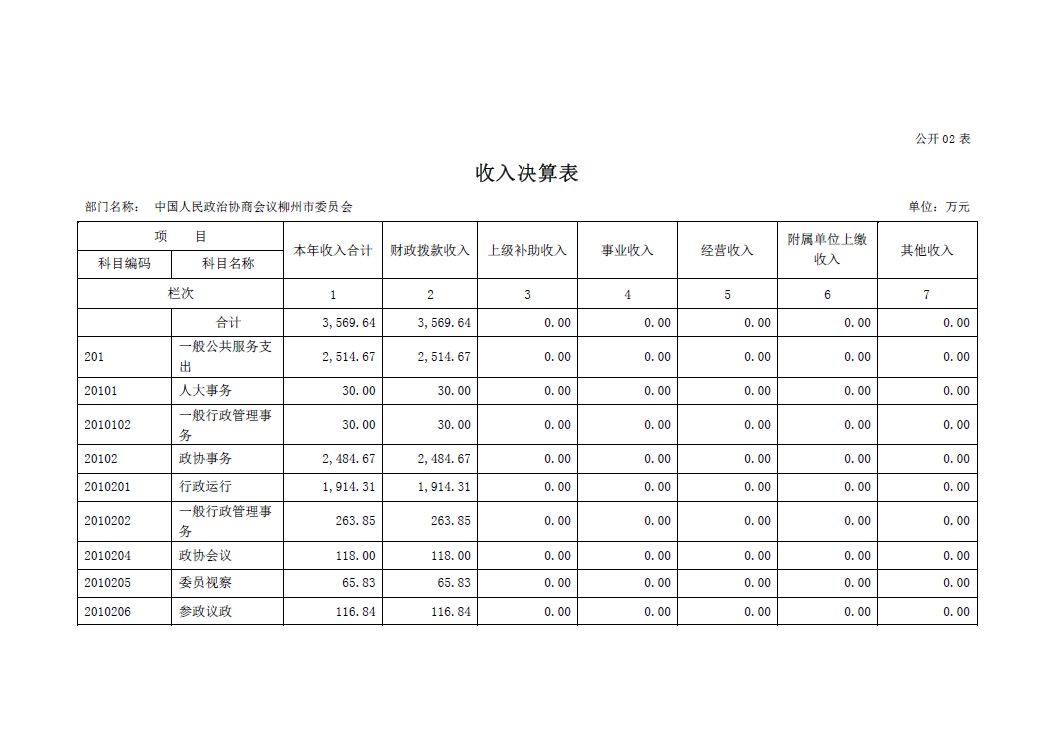 公开 02 表

收入决算表

部门名称： 中国人民政治协商会议柳州市委员会

单位：万元

| 项　目 | | 本年收入合计 | 财政拨款收入 | 上级补助收入 | 事业收入 | 经营收入 | 附属单位上缴收入 | 其他收入 |
|---|---|---|---|---|---|---|---|---|
| 科目编码 | 科目名称 | | | | | | | |
| 栏次 | | 1 | 2 | 3 | 4 | 5 | 6 | 7 |
| | 合计 | 3,569.64 | 3,569.64 | 0.00 | 0.00 | 0.00 | 0.00 | 0.00 |
| 201 | 一般公共服务支出 | 2,514.67 | 2,514.67 | 0.00 | 0.00 | 0.00 | 0.00 | 0.00 |
| 20101 | 人大事务 | 30.00 | 30.00 | 0.00 | 0.00 | 0.00 | 0.00 | 0.00 |
| 2010102 | 一般行政管理事务 | 30.00 | 30.00 | 0.00 | 0.00 | 0.00 | 0.00 | 0.00 |
| 20102 | 政协事务 | 2,484.67 | 2,484.67 | 0.00 | 0.00 | 0.00 | 0.00 | 0.00 |
| 2010201 | 行政运行 | 1,914.31 | 1,914.31 | 0.00 | 0.00 | 0.00 | 0.00 | 0.00 |
| 2010202 | 一般行政管理事务 | 263.85 | 263.85 | 0.00 | 0.00 | 0.00 | 0.00 | 0.00 |
| 2010204 | 政协会议 | 118.00 | 118.00 | 0.00 | 0.00 | 0.00 | 0.00 | 0.00 |
| 2010205 | 委员视察 | 65.83 | 65.83 | 0.00 | 0.00 | 0.00 | 0.00 | 0.00 |
| 2010206 | 参政议政 | 116.84 | 116.84 | 0.00 | 0.00 | 0.00 | 0.00 | 0.00 |